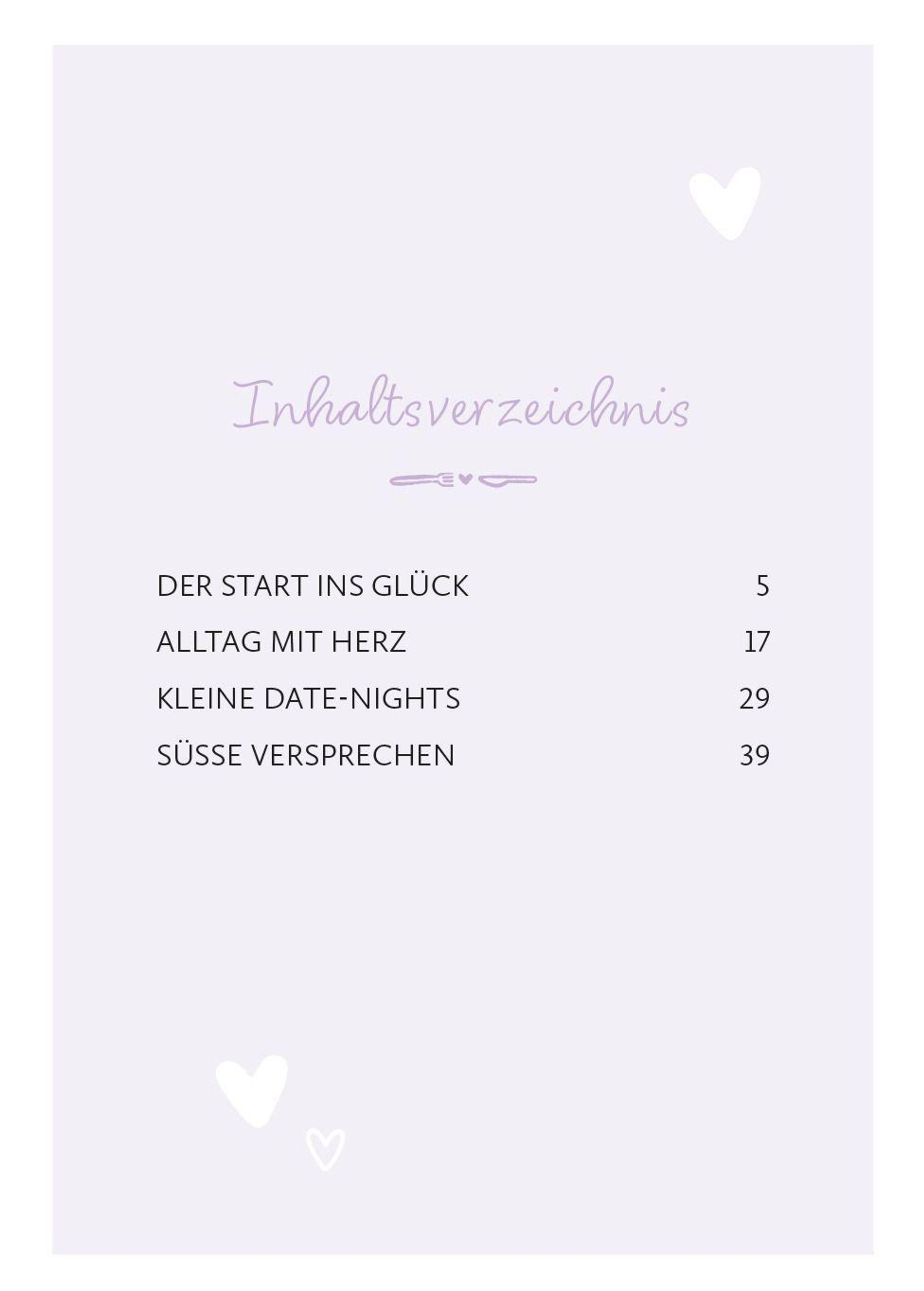 Inhaltsverzeichnis

DER START INS GLÜCK 5
ALLTAG MIT HERZ 17
KLEINE DATE-NIGHTS 29
SÜSSE VERSPRECHEN 39